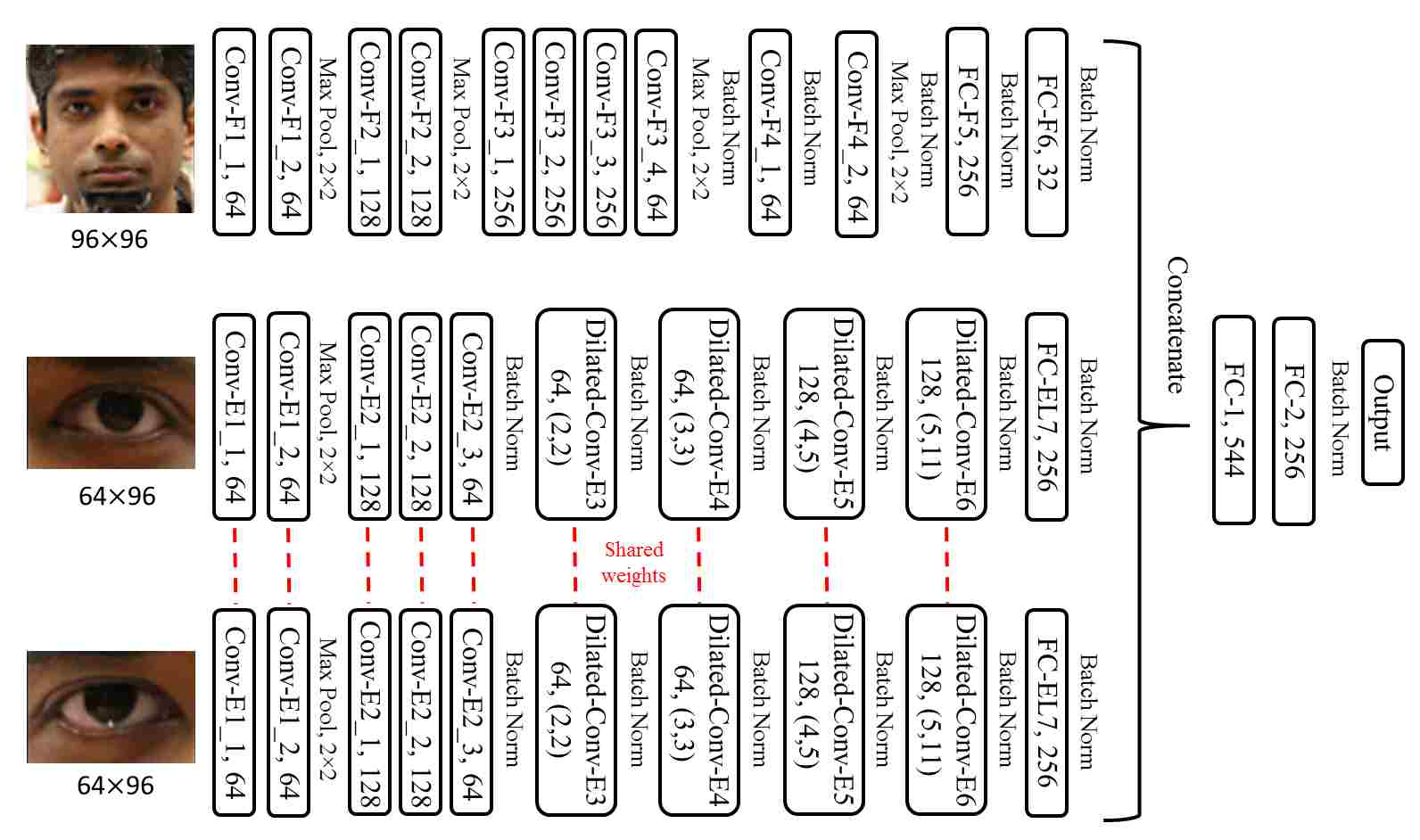 96×96

Conv-F1_1, 64
Conv-F1_2, 64
Max Pool, 2×2
Conv-F2_1, 128
Conv-F2_2, 128
Max Pool, 2×2
Conv-F3_1, 256
Conv-F3_2, 256
Conv-F3_3, 256
Conv-F3_4, 64
Max Pool, 2×2
Batch Norm
Conv-F4_1, 64
Batch Norm
Conv-F4_2, 64
Max Pool, 2×2
Batch Norm
FC-F5, 256
Batch Norm
FC-F6, 32
Batch Norm

64×96

Conv-E1_1, 64
Conv-E1_2, 64
Max Pool, 2×2
Conv-E2_1, 128
Conv-E2_2, 128
Conv-E2_3, 64
Batch Norm
Dilated-Conv-E3 64, (2,2)
Batch Norm
Dilated-Conv-E4 64, (3,3)
Batch Norm
Dilated-Conv-E5 128, (4,5)
Batch Norm
Dilated-Conv-E6 128, (5,11)
Batch Norm
FC-EL7, 256
Batch Norm

Shared weights

64×96

Conv-E1_1, 64
Conv-E1_2, 64
Max Pool, 2×2
Conv-E2_1, 128
Conv-E2_2, 128
Conv-E2_3, 64
Batch Norm
Dilated-Conv-E3 64, (2,2)
Batch Norm
Dilated-Conv-E4 64, (3,3)
Batch Norm
Dilated-Conv-E5 128, (4,5)
Batch Norm
Dilated-Conv-E6 128, (5,11)
Batch Norm
FC-EL7, 256
Batch Norm

Concatenate

FC-1, 544
FC-2, 256
Batch Norm
Output